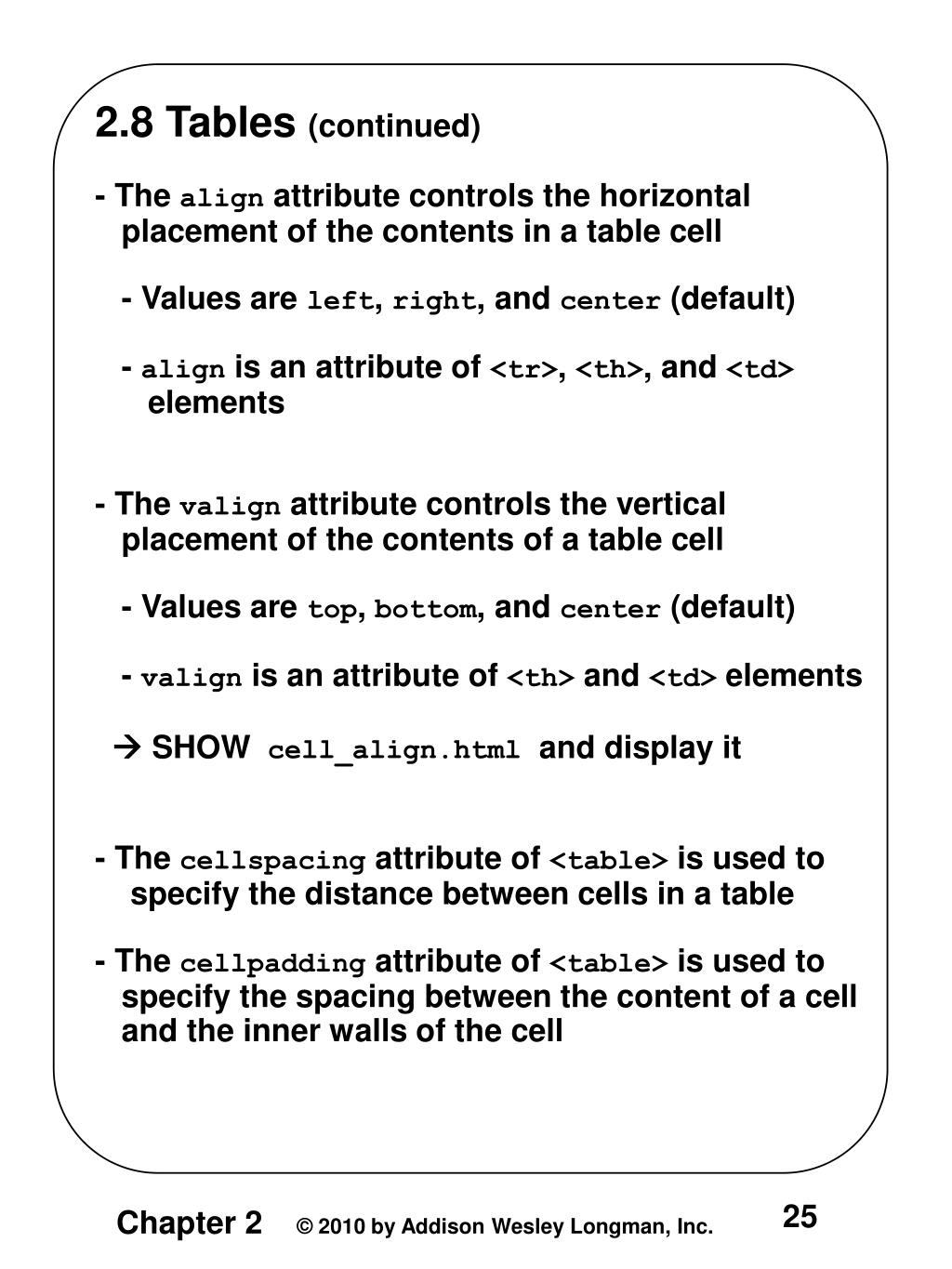 2.8 Tables (continued)

- The align attribute controls the horizontal placement of the contents in a table cell

- Values are left, right, and center (default)

- align is an attribute of <tr>, <th>, and <td> elements

- The valign attribute controls the vertical placement of the contents of a table cell

- Values are top, bottom, and center (default)

- valign is an attribute of <th> and <td> elements

→ SHOW cell_align.html and display it

- The cellspacing attribute of <table> is used to specify the distance between cells in a table

- The cellpadding attribute of <table> is used to specify the spacing between the content of a cell and the inner walls of the cell

Chapter 2 © 2010 by Addison Wesley Longman, Inc. 25